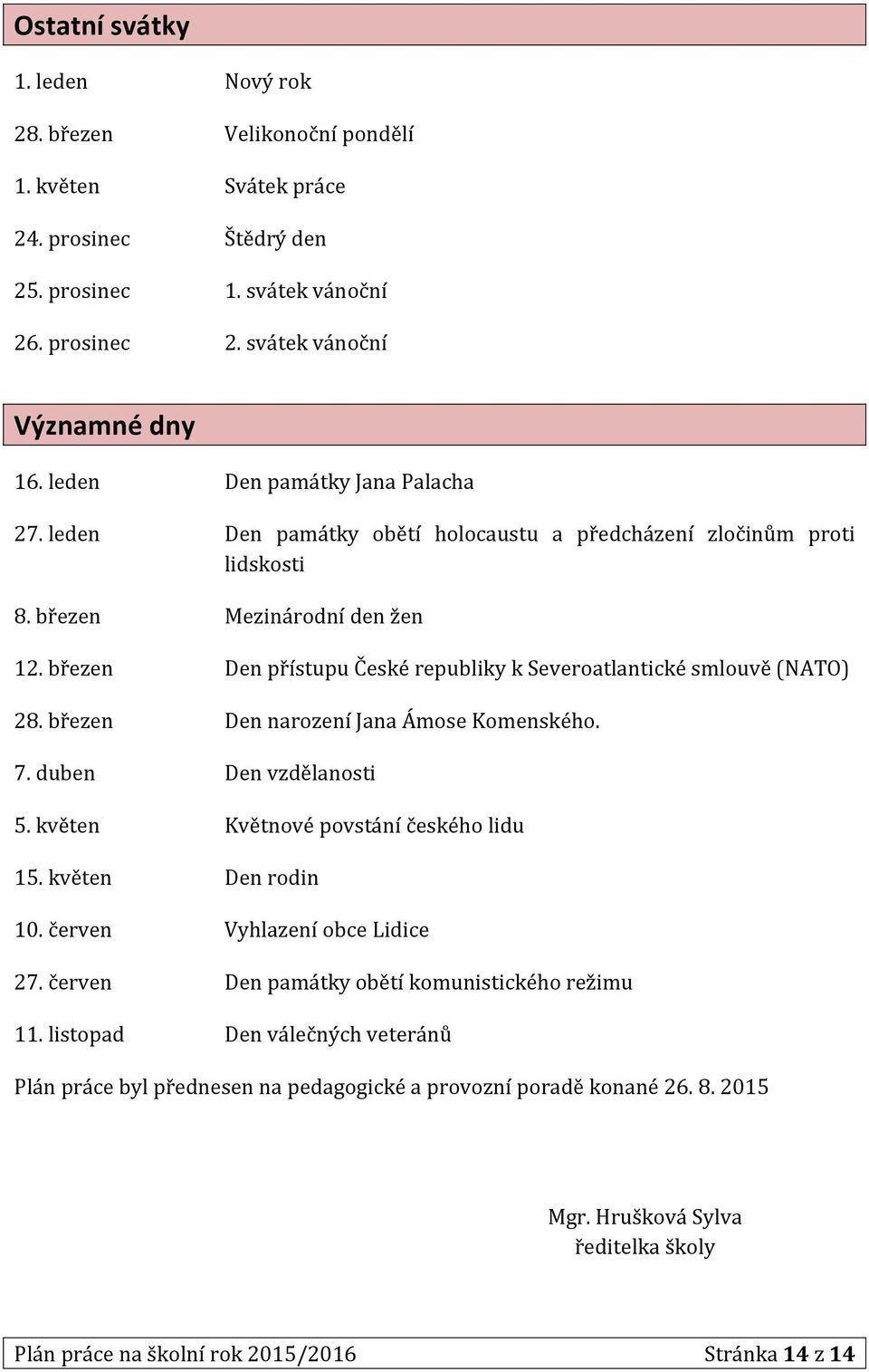 Ostatní svátky

1. leden Nový rok

28. březen Velikonoční pondělí

1. květen Svátek práce

24. prosinec Štědrý den

25. prosinec 1. svátek vánoční

26. prosinec 2. svátek vánoční

Významné dny

16. leden Den památky Jana Palacha

27. leden Den památky obětí holocaustu a předcházení zločinům proti lidskosti

8. březen Mezinárodní den žen

12. březen Den přístupu České republiky k Severoatlantické smlouvě (NATO)

28. březen Den narození Jana Ámose Komenského.

7. duben Den vzdělanosti

5. květen Květnové povstání českého lidu

15. květen Den rodin

10. červen Vyhlazení obce Lidice

27. červen Den památky obětí komunistického režimu

11. listopad Den válečných veteránů

Plán práce byl přednesen na pedagogické a provozní poradě konané 26. 8. 2015

Mgr. Hrušková Sylva
ředitelka školy

Plán práce na školní rok 2015/2016 Stránka 14 z 14